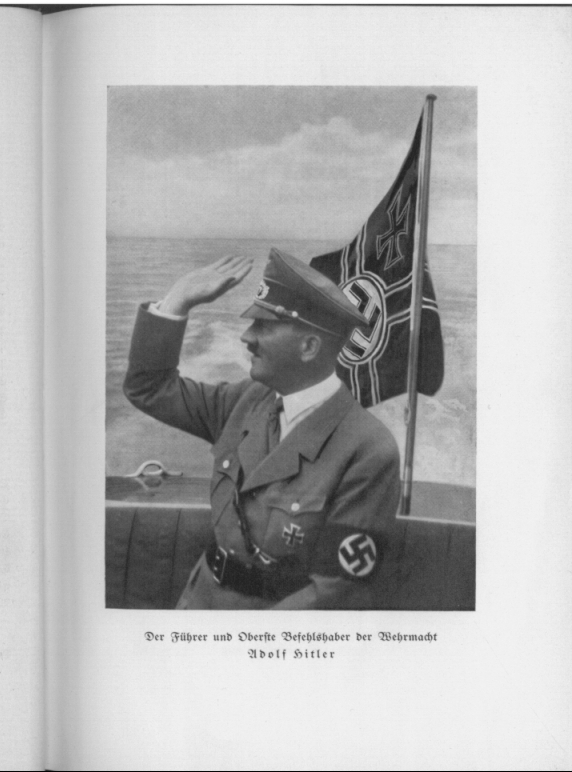 Der Führer und Oberste Befehlshaber der Wehrmacht
Adolf Hitler